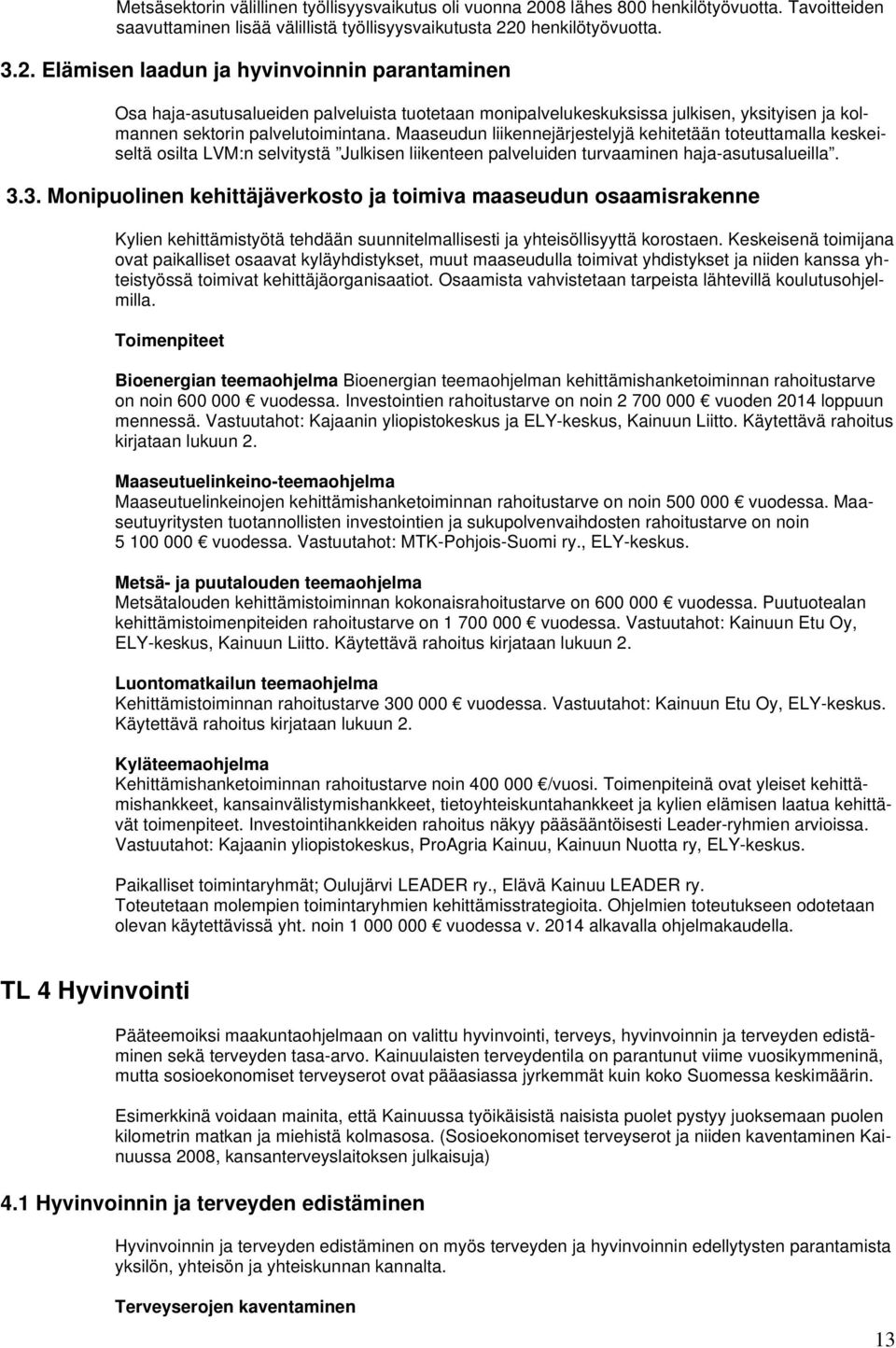 Metsäsektorin välillinen työllisyysvaikutus oli vuonna 2008 lähes 800 henkilötyövuotta. Tavoitteiden saavuttaminen lisää välillistä työllisyysvaikutusta 220 henkilötyövuotta.

3.2. Elämisen laadun ja hyvinvoinnin parantaminen

Osa haja-asutusalueiden palveluista tuotetaan monipalvelukeskuksissa julkisen, yksityisen ja kolmannen sektorin palvelutoimintana. Maaseudun liikennejärjestelyjä kehitetään toteuttamalla keskeiseltä osilta LVM:n selvitystä ”Julkisen liikenteen palveluiden turvaaminen haja-asutusalueilla”.

3.3. Monipuolinen kehittäjäverkosto ja toimiva maaseudun osaamisrakenne

Kylien kehittämistyötä tehdään suunnitelmallisesti ja yhteisöllisyyttä korostaen. Keskeisenä toimijana ovat paikalliset osaavat kyläyhdistykset, muut maaseudulla toimivat yhdistykset ja niiden kanssa yhteistyössä toimivat kehittäjäorganisaatiot. Osaamista vahvistetaan tarpeista lähtevillä koulutusohjelmilla.

Toimenpiteet

Bioenergian teemaohjelma Bioenergian teemaohjelman kehittämishanketoiminnan rahoitustarve on noin 600 000 € vuodessa. Investointien rahoitustarve on noin 2 700 000 € vuoden 2014 loppuun mennessä. Vastuutahot: Kajaanin yliopistokeskus ja ELY-keskus, Kainuun Liitto. Käytettävä rahoitus kirjataan lukuun 2.

Maaseutuelinkeino-teemaohjelma
Maaseutuelinkeinojen kehittämishanketoiminnan rahoitustarve on noin 500 000 € vuodessa. Maaseutuyritysten tuotannollisten investointien ja sukupolvenvaihdosten rahoitustarve on noin 5 100 000 € vuodessa. Vastuutahot: MTK-Pohjois-Suomi ry., ELY-keskus.

Metsä- ja puutalouden teemaohjelma
Metsätalouden kehittämistoiminnan kokonaisrahoitustarve on 600 000 € vuodessa. Puutuotealan kehittämistoimenpiteiden rahoitustarve on 1 700 000 € vuodessa. Vastuutahot: Kainuun Etu Oy, ELY-keskus, Kainuun Liitto. Käytettävä rahoitus kirjataan lukuun 2.

Luontomatkailun teemaohjelma
Kehittämistoiminnan rahoitustarve 300 000 € vuodessa. Vastuutahot: Kainuun Etu Oy, ELY-keskus. Käytettävä rahoitus kirjataan lukuun 2.

Kyläteemaohjelma
Kehittämishanketoiminnan rahoitustarve noin 400 000 €/vuosi. Toimenpiteinä ovat yleiset kehittämishankkeet, kansainvälistymishankkeet, tietoyhteiskuntahankkeet ja kylien elämisen laatua kehittävät toimenpiteet. Investointihankkeiden rahoitus näkyy pääsääntöisesti Leader-ryhmien arvioissa. Vastuutahot: Kajaanin yliopistokeskus, ProAgria Kainuu, Kainuun Nuotta ry, ELY-keskus.

Paikalliset toimintaryhmät; Oulujärvi LEADER ry., Elävä Kainuu LEADER ry.
Toteutetaan molempien toimintaryhmien kehittämisstrategioita. Ohjelmien toteutukseen odotetaan olevan käytettävissä yht. noin 1 000 000 € vuodessa v. 2014 alkavalla ohjelmakaudella.

TL 4 Hyvinvointi

Pääteemoiksi maakuntaohjelmaan on valittu hyvinvointi, terveys, hyvinvoinnin ja terveyden edistäminen sekä terveyden tasa-arvo. Kainuulaisten terveydentila on parantunut viime vuosikymmeninä, mutta sosioekonomiset terveyserot ovat pääasiassa jyrkemmät kuin koko Suomessa keskimäärin.

Esimerkkinä voidaan mainita, että Kainuussa työikäisistä naisista puolet pystyy juoksemaan puolen kilometrin matkan ja miehistä kolmasosa. (Sosioekonomiset terveyserot ja niiden kaventaminen Kainuussa 2008, kansanterveyslaitoksen julkaisuja)

4.1 Hyvinvoinnin ja terveyden edistäminen

Hyvinvoinnin ja terveyden edistäminen on myös terveyden ja hyvinvoinnin edellytysten parantamista yksilön, yhteisön ja yhteiskunnan kannalta.

Terveyserojen kaventaminen

13